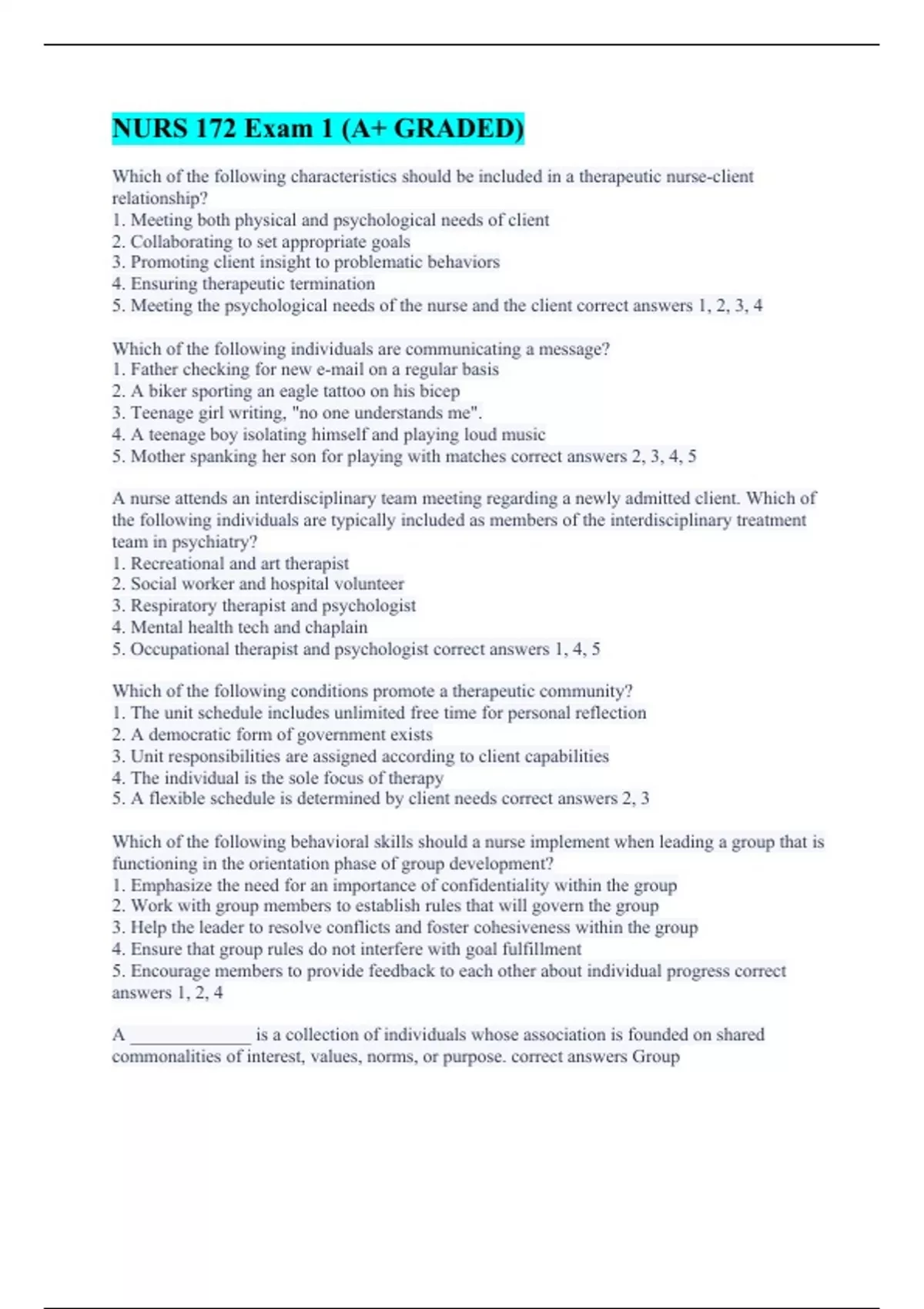 NURS 172 Exam 1 (A+ GRADED)

Which of the following characteristics should be included in a therapeutic nurse-client relationship?
1. Meeting both physical and psychological needs of client
2. Collaborating to set appropriate goals
3. Promoting client insight to problematic behaviors
4. Ensuring therapeutic termination
5. Meeting the psychological needs of the nurse and the client correct answers 1, 2, 3, 4

Which of the following individuals are communicating a message?
1. Father checking for new e-mail on a regular basis
2. A biker sporting an eagle tattoo on his bicep
3. Teenage girl writing, "no one understands me".
4. A teenage boy isolating himself and playing loud music
5. Mother spanking her son for playing with matches correct answers 2, 3, 4, 5

A nurse attends an interdisciplinary team meeting regarding a newly admitted client. Which of the following individuals are typically included as members of the interdisciplinary treatment team in psychiatry?
1. Recreational and art therapist
2. Social worker and hospital volunteer
3. Respiratory therapist and psychologist
4. Mental health tech and chaplain
5. Occupational therapist and psychologist correct answers 1, 4, 5

Which of the following conditions promote a therapeutic community?
1. The unit schedule includes unlimited free time for personal reflection
2. A democratic form of government exists
3. Unit responsibilities are assigned according to client capabilities
4. The individual is the sole focus of therapy
5. A flexible schedule is determined by client needs correct answers 2, 3

Which of the following behavioral skills should a nurse implement when leading a group that is functioning in the orientation phase of group development?
1. Emphasize the need for an importance of confidentiality within the group
2. Work with group members to establish rules that will govern the group
3. Help the leader to resolve conflicts and foster cohesiveness within the group
4. Ensure that group rules do not interfere with goal fulfillment
5. Encourage members to provide feedback to each other about individual progress correct answers 1, 2, 4

A ______________ is a collection of individuals whose association is founded on shared commonalities of interest, values, norms, or purpose. correct answers Group